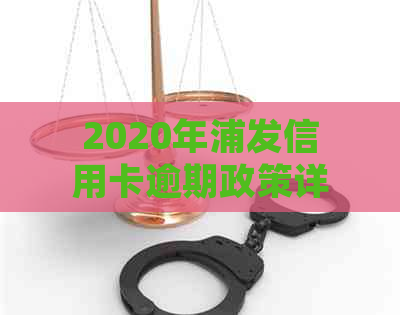 2020年浦发信用卡逾期政策详